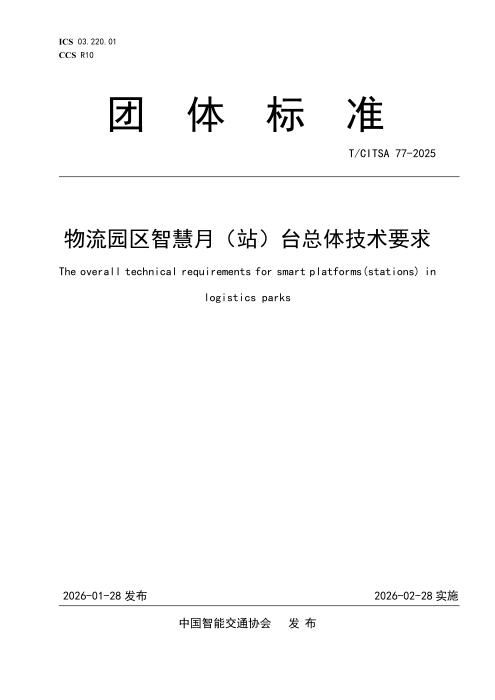 ICS 03.220.01
CCS R10

团 体 标 准

T/CITSA 77-2025

物流园区智慧月（站）台总体技术要求

The overall technical requirements for smart platforms(stations) in logistics parks

2026-01-28 发布

2026-02-28 实施

中国智能交通协会 发 布